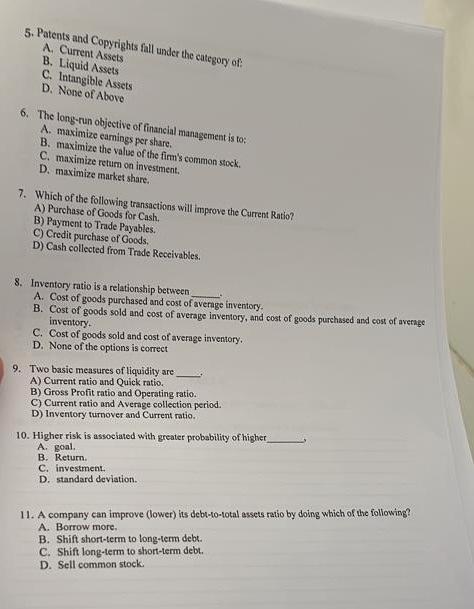 5. Patents and Copyrights fall under the category of:
A. Current Assets
B. Liquid Assets
C. Intangible Assets
D. None of Above

6. The long-run objective of financial management is to:
A. maximize earnings per share.
B. maximize the value of the firm's common stock.
C. maximize return on investment.
D. maximize market share.

7. Which of the following transactions will improve the Current Ratio?
A) Purchase of Goods for Cash.
B) Payment to Trade Payables.
C) Credit purchase of Goods.
D) Cash collected from Trade Receivables.

8. Inventory ratio is a relationship between ______.
A. Cost of goods purchased and cost of average inventory.
B. Cost of goods sold and cost of average inventory, and cost of goods purchased and cost of average inventory.
C. Cost of goods sold and cost of average inventory.
D. None of the options is correct

9. Two basic measures of liquidity are _____.
A) Current ratio and Quick ratio.
B) Gross Profit ratio and Operating ratio.
C) Current ratio and Average collection period.
D) Inventory turnover and Current ratio.

10. Higher risk is associated with greater probability of higher________.
A. goal.
B. Return.
C. investment.
D. standard deviation.

11. A company can improve (lower) its debt-to-total assets ratio by doing which of the following?
A. Borrow more.
B. Shift short-term to long-term debt.
C. Shift long-term to short-term debt.
D. Sell common stock.